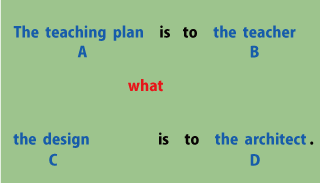 The teaching plan is to the teacher
A B

what

the design is to the architect.
C D